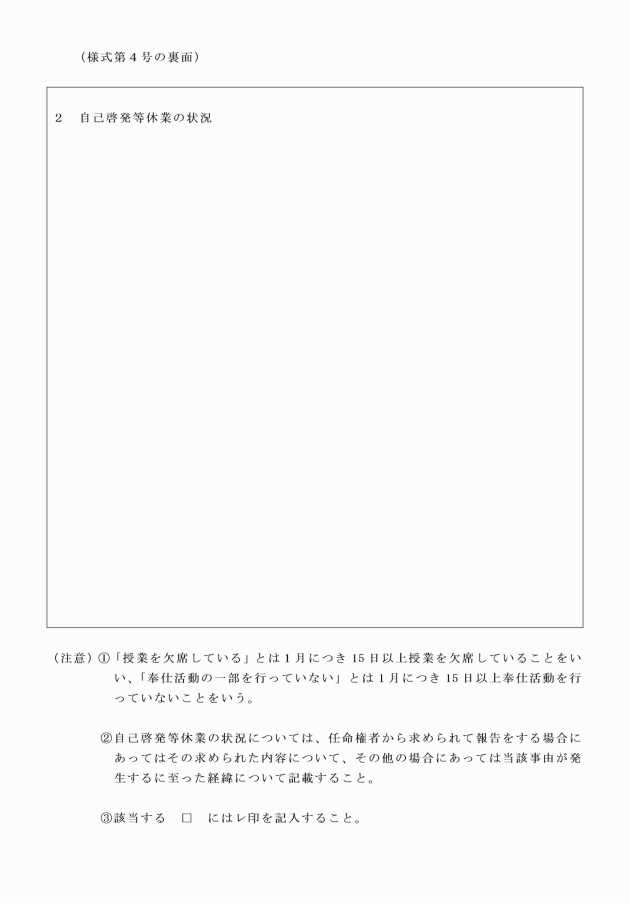 （様式第４号の裏面）

２　自己啓発等休業の状況

（注意）①「授業を欠席している」とは１月につき15日以上授業を欠席していることをいい、「奉仕活動の一部を行っていない」とは１月につき15日以上奉仕活動を行っていないことをいう。

②自己啓発等休業の状況については、任命権者から求められて報告をする場合にあってはその求められた内容について、その他の場合にあっては当該事由が発生するに至った経緯について記載すること。

③該当する　□　にはレ印を記入すること。